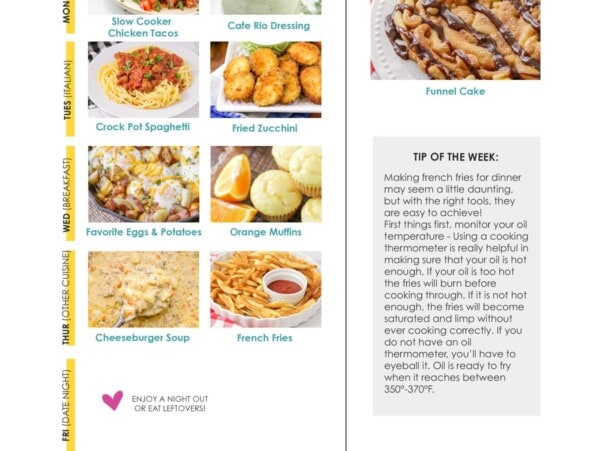 MON

Slow Cooker Chicken Tacos

Cafe Rio Dressing

TUES (ITALIAN)

Crock Pot Spaghetti

Fried Zucchini

WED (BREAKFAST)

Favorite Eggs & Potatoes

Orange Muffins

THUR (OTHER CUISINE)

Cheeseburger Soup

French Fries

FRI (DATE NIGHT)

ENJOY A NIGHT OUT OR EAT LEFTOVERS!

Funnel Cake

TIP OF THE WEEK:

Making french fries for dinner may seem a little daunting, but with the right tools, they are easy to achieve!
First things first, monitor your oil temperature - Using a cooking thermometer is really helpful in making sure that your oil is hot enough. If your oil is too hot the fries will burn before cooking through. If it is not hot enough, the fries will become saturated and limp without ever cooking correctly. If you do not have an oil thermometer, you'll have to eyeball it. Oil is ready to fry when it reaches between 350°-370°F.